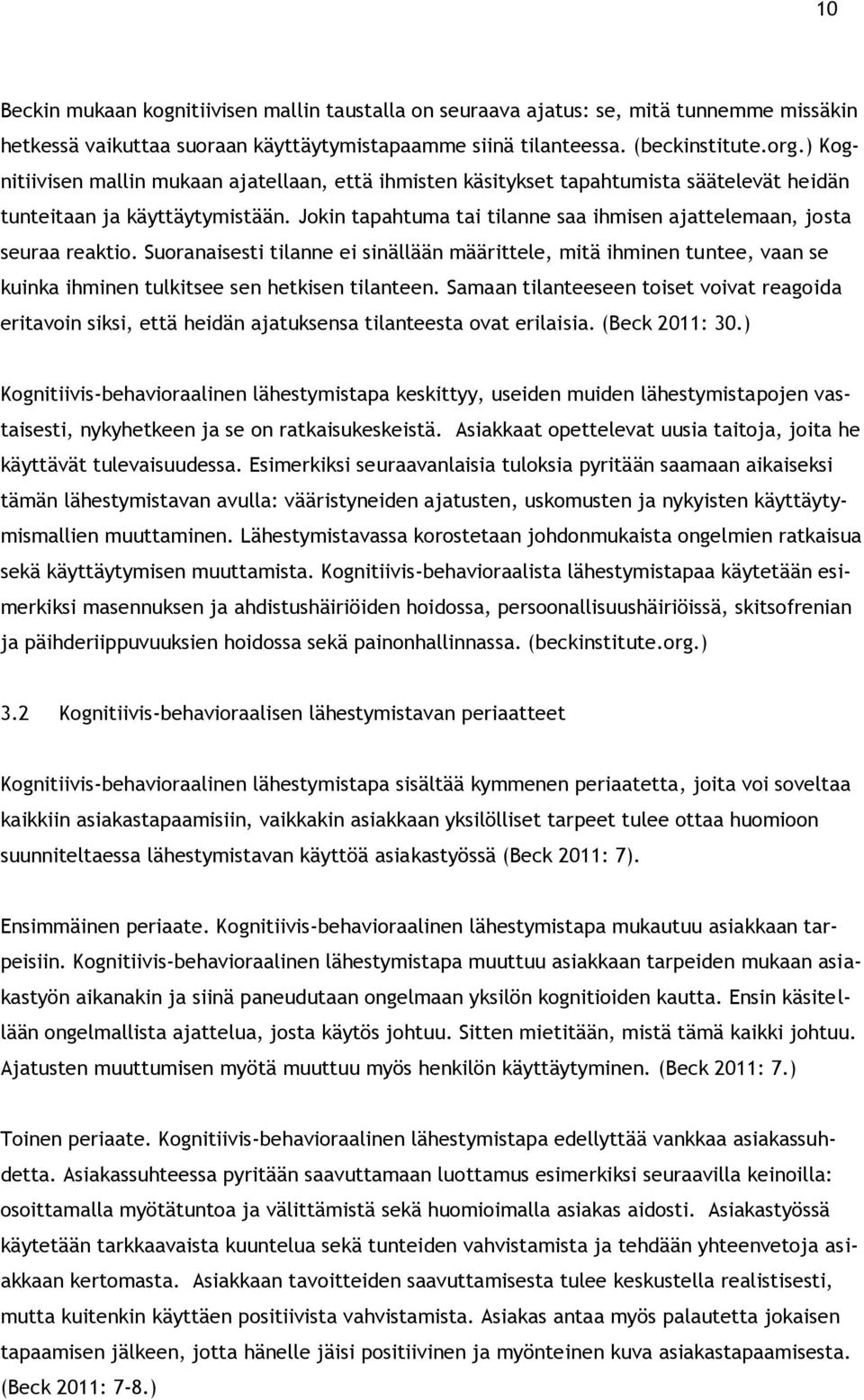 10

Beckin mukaan kognitiivisen mallin taustalla on seuraava ajatus: se, mitä tunnemme missäkin hetkessä vaikuttaa suoraan käyttäytymistapaamme siinä tilanteessa. (beckinstitute.org.) Kognitiivisen mallin mukaan ajatellaan, että ihmisten käsitykset tapahtumista säätelevät heidän tunteitaan ja käyttäytymistään. Jokin tapahtuma tai tilanne saa ihmisen ajattelemaan, josta seuraa reaktio. Suoranaisesti tilanne ei sinällään määrittele, mitä ihminen tuntee, vaan se kuinka ihminen tulkitsee sen hetkisen tilanteen. Samaan tilanteeseen toiset voivat reagoida eritavoin siksi, että heidän ajatuksensa tilanteesta ovat erilaisia. (Beck 2011: 30.)

Kognitiivis-behavioraalinen lähestymistapa keskittyy, useiden muiden lähestymistapojen vastaisesti, nykyhetkeen ja se on ratkaisukeskeistä. Asiakkaat opettelevat uusia taitoja, joita he käyttävät tulevaisuudessa. Esimerkiksi seuraavanlaisia tuloksia pyritään saamaan aikaiseksi tämän lähestymistavan avulla: vääristyneiden ajatusten, uskomusten ja nykyisten käyttäytymismallien muuttaminen. Lähestymistavassa korostetaan johdonmukaista ongelmien ratkaisua sekä käyttäytymisen muuttamista. Kognitiivis-behavioraalista lähestymistapaa käytetään esimerkiksi masennuksen ja ahdistushäiriöiden hoidossa, persoonallisuushäiriöissä, skitsofrenian ja päihderiippuvuuksien hoidossa sekä painonhallinnassa. (beckinstitute.org.)

3.2 Kognitiivis-behavioraalisen lähestymistavan periaatteet

Kognitiivis-behavioraalinen lähestymistapa sisältää kymmenen periaatetta, joita voi soveltaa kaikkiin asiakastapaamisiin, vaikkakin asiakkaan yksilölliset tarpeet tulee ottaa huomioon suunniteltaessa lähestymistavan käyttöä asiakastyössä (Beck 2011: 7).

Ensimmäinen periaate. Kognitiivis-behavioraalinen lähestymistapa mukautuu asiakkaan tarpeisiin. Kognitiivis-behavioraalinen lähestymistapa muuttuu asiakkaan tarpeiden mukaan asiakastyön aikanakin ja siinä paneudutaan ongelmaan yksilön kognitioiden kautta. Ensin käsitellään ongelmallista ajattelua, josta käytös johtuu. Sitten mietitään, mistä tämä kaikki johtuu. Ajatusten muuttumisen myötä muuttuu myös henkilön käyttäytyminen. (Beck 2011: 7.)

Toinen periaate. Kognitiivis-behavioraalinen lähestymistapa edellyttää vankkaa asiakassuhdetta. Asiakassuhteessa pyritään saavuttamaan luottamus esimerkiksi seuraavilla keinoilla: osoittamalla myötätuntoa ja välittämistä sekä huomioimalla asiakas aidosti. Asiakastyössä käytetään tarkkaavaista kuuntelua sekä tunteiden vahvistamista ja tehdään yhteenvetoja asiakkaan kertomasta. Asiakkaan tavoitteiden saavuttamisesta tulee keskustella realistisesti, mutta kuitenkin käyttäen positiivista vahvistamista. Asiakas antaa myös palautetta jokaisen tapaamisen jälkeen, jotta hänelle jäisi positiivinen ja myönteinen kuva asiakastapaamisesta. (Beck 2011: 7-8.)